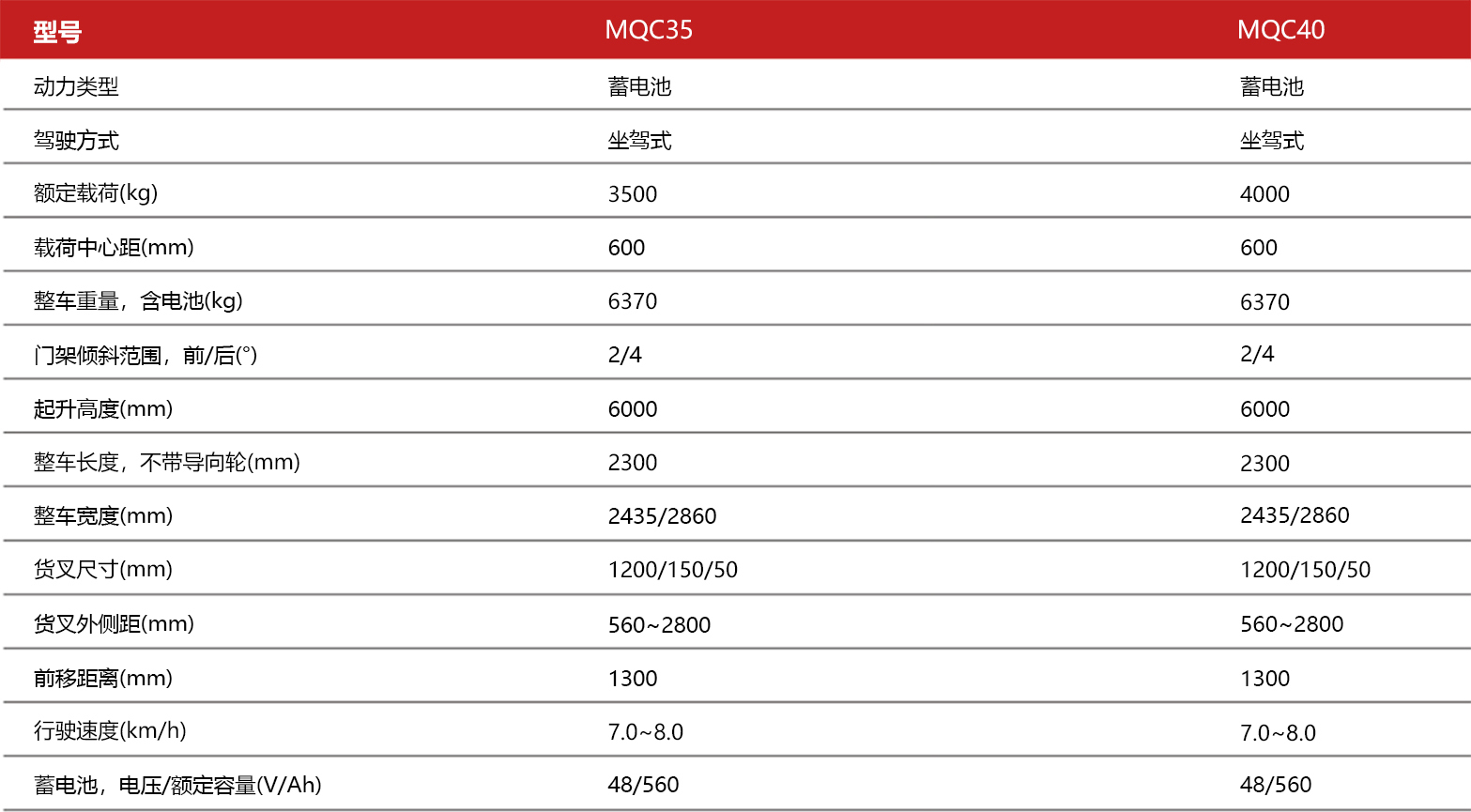 | 型号 | MQC35 | MQC40 |
|---|---|---|
| 动力类型 | 蓄电池 | 蓄电池 |
| 驾驶方式 | 坐驾式 | 坐驾式 |
| 额定载荷(kg) | 3500 | 4000 |
| 载荷中心距(mm) | 600 | 600 |
| 整车重量，含电池(kg) | 6370 | 6370 |
| 门架倾斜范围，前/后(°) | 2/4 | 2/4 |
| 起升高度(mm) | 6000 | 6000 |
| 整车长度，不带导向轮(mm) | 2300 | 2300 |
| 整车宽度(mm) | 2435/2860 | 2435/2860 |
| 货叉尺寸(mm) | 1200/150/50 | 1200/150/50 |
| 货叉外侧距(mm) | 560~2800 | 560~2800 |
| 前移距离(mm) | 1300 | 1300 |
| 行驶速度(km/h) | 7.0~8.0 | 7.0~8.0 |
| 蓄电池，电压/额定容量(V/Ah) | 48/560 | 48/560 |